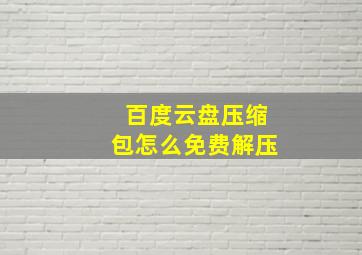 百度云盘压缩包怎么免费解压